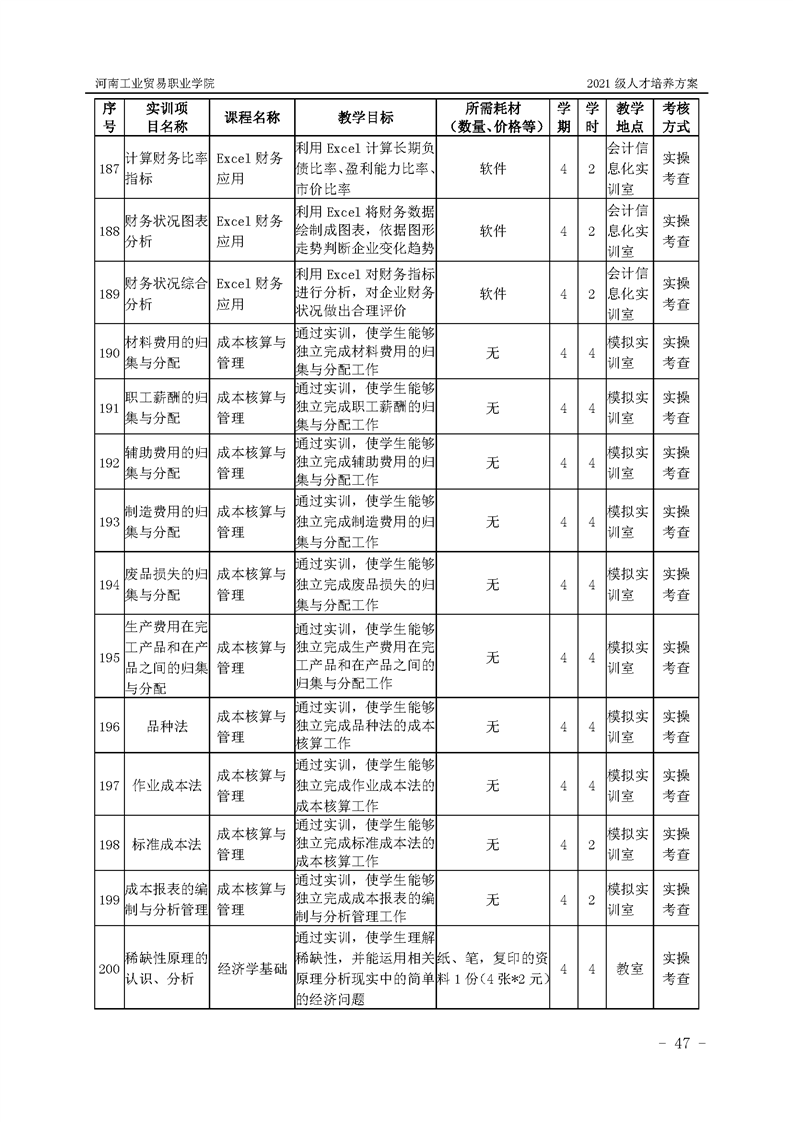 河南工业贸易职业学院

2021 级人才培养方案

| 序号 | 实训项目名称 | 课程名称 | 教学目标 | 所需耗材（数量、价格等） | 学期 | 学时 | 教学地点 | 考核方式 |
|---|---|---|---|---|---|---|---|---|
| 187 | 计算财务比率指标 | Excel 财务应用 | 利用 Excel 计算长期负债比率、盈利能力比率、市价比率 | 软件 | 4 | 2 | 会计信息化实训室 | 实操考查 |
| 188 | 财务状况图表分析 | Excel 财务应用 | 利用 Excel 将财务数据绘制成图表，依据图形走势判断企业变化趋势 | 软件 | 4 | 2 | 会计信息化实训室 | 实操考查 |
| 189 | 财务状况综合分析 | Excel 财务应用 | 利用 Excel 对财务指标进行分析，对企业财务状况做出合理评价 | 软件 | 4 | 2 | 会计信息化实训室 | 实操考查 |
| 190 | 材料费用的归集与分配 | 成本核算与管理 | 通过实训，使学生能够独立完成材料费用的归集与分配工作 | 无 | 4 | 4 | 模拟实训室 | 实操考查 |
| 191 | 职工薪酬的归集与分配 | 成本核算与管理 | 通过实训，使学生能够独立完成职工薪酬的归集与分配工作 | 无 | 4 | 4 | 模拟实训室 | 实操考查 |
| 192 | 辅助费用的归集与分配 | 成本核算与管理 | 通过实训，使学生能够独立完成辅助费用的归集与分配工作 | 无 | 4 | 4 | 模拟实训室 | 实操考查 |
| 193 | 制造费用的归集与分配 | 成本核算与管理 | 通过实训，使学生能够独立完成制造费用的归集与分配工作 | 无 | 4 | 4 | 模拟实训室 | 实操考查 |
| 194 | 废品损失的归集与分配 | 成本核算与管理 | 通过实训，使学生能够独立完成废品损失的归集与分配工作 | 无 | 4 | 4 | 模拟实训室 | 实操考查 |
| 195 | 生产费用在完工产品和在产品之间的归集与分配 | 成本核算与管理 | 通过实训，使学生能够独立完成生产费用在完工产品和在产品之间的归集与分配工作 | 无 | 4 | 4 | 模拟实训室 | 实操考查 |
| 196 | 品种法 | 成本核算与管理 | 通过实训，使学生能够独立完成品种法的成本核算工作 | 无 | 4 | 4 | 模拟实训室 | 实操考查 |
| 197 | 作业成本法 | 成本核算与管理 | 通过实训，使学生能够独立完成作业成本法的成本核算工作 | 无 | 4 | 4 | 模拟实训室 | 实操考查 |
| 198 | 标准成本法 | 成本核算与管理 | 通过实训，使学生能够独立完成标准成本法的成本核算工作 | 无 | 4 | 2 | 模拟实训室 | 实操考查 |
| 199 | 成本报表的编制与分析管理 | 成本核算与管理 | 通过实训，使学生能够独立完成成本报表的编制与分析管理工作 | 无 | 4 | 2 | 模拟实训室 | 实操考查 |
| 200 | 稀缺性原理的认识、分析 | 经济学基础 | 通过实训，使学生理解稀缺性，并能运用相关原理分析现实中的简单的经济问题 | 纸、笔，复印的资料 1 份（4 张*2 元） | 4 | 4 | 教室 | 实操考查 |

- 47 -